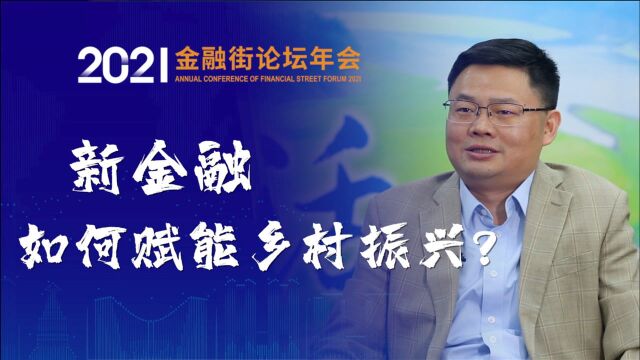 2021 金融街论坛年会
ANNUAL CONFERENCE OF FINANCIAL STREET FORUM 2021

新金融
如何赋能乡村振兴?